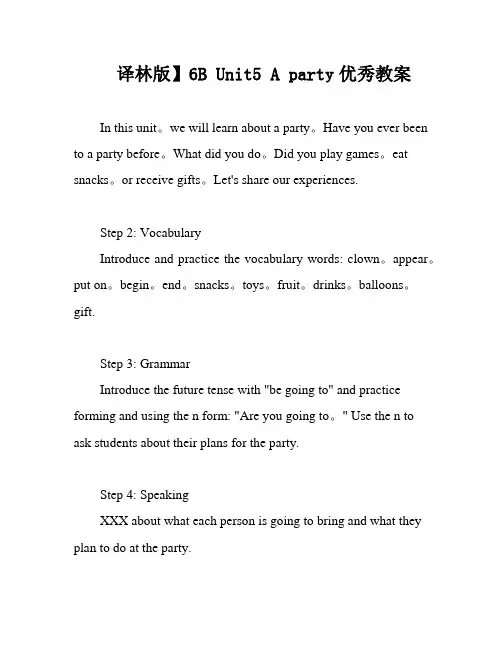 译林版】6B Unit5 A party 优秀教案

In this unit。we will learn about a party。Have you ever been to a party before。What did you do。Did you play games。eat snacks。or receive gifts。Let's share our experiences.

Step 2: Vocabulary

Introduce and practice the vocabulary words: clown。appear。put on。begin。end。snacks。toys。fruit。drinks。balloons。gift.

Step 3: Grammar

Introduce the future tense with "be going to" and practice forming and using the n form: "Are you going to。" Use the n to ask students about their plans for the party.

Step 4: Speaking

XXX about what each person is going to bring and what they plan to do at the party.